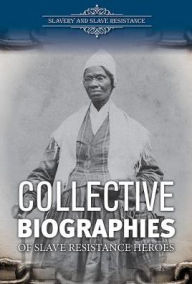 SLAVERY AND SLAVE RESISTANCE

COLLECTIVE
BIOGRAPHIES
OF SLAVE RESISTANCE HEROES